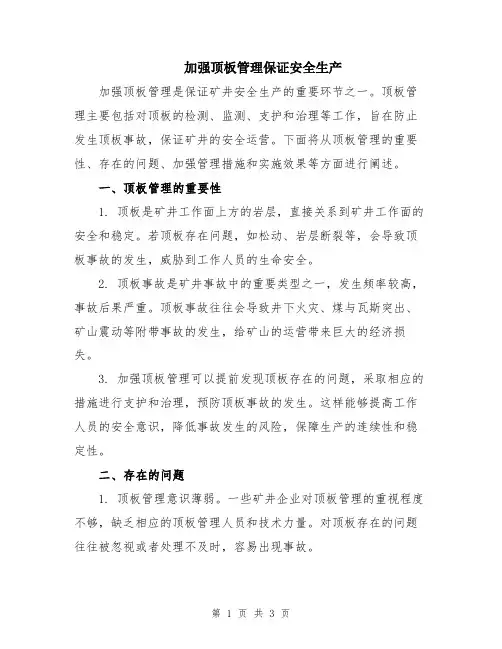 加强顶板管理保证安全生产

加强顶板管理是保证矿井安全生产的重要环节之一。顶板管理主要包括对顶板的检测、监测、支护和治理等工作，旨在防止发生顶板事故，保证矿井的安全运营。下面将从顶板管理的重要性、存在的问题、加强管理措施和实施效果等方面进行阐述。

一、顶板管理的重要性

1. 顶板是矿井工作面上方的岩层，直接关系到矿井工作面的安全和稳定。若顶板存在问题，如松动、岩层断裂等，会导致顶板事故的发生，威胁到工作人员的生命安全。

2. 顶板事故是矿井事故中的重要类型之一，发生频率较高，事故后果严重。顶板事故往往会导致井下火灾、煤与瓦斯突出、矿山震动等附带事故的发生，给矿山的运营带来巨大的经济损失。

3. 加强顶板管理可以提前发现顶板存在的问题，采取相应的措施进行支护和治理，预防顶板事故的发生。这样能够提高工作人员的安全意识，降低事故发生的风险，保障生产的连续性和稳定性。

二、存在的问题

1. 顶板管理意识薄弱。一些矿井企业对顶板管理的重视程度不够，缺乏相应的顶板管理人员和技术力量。对顶板存在的问题往往被忽视或者处理不及时，容易出现事故。

第 1 页 共 3 页